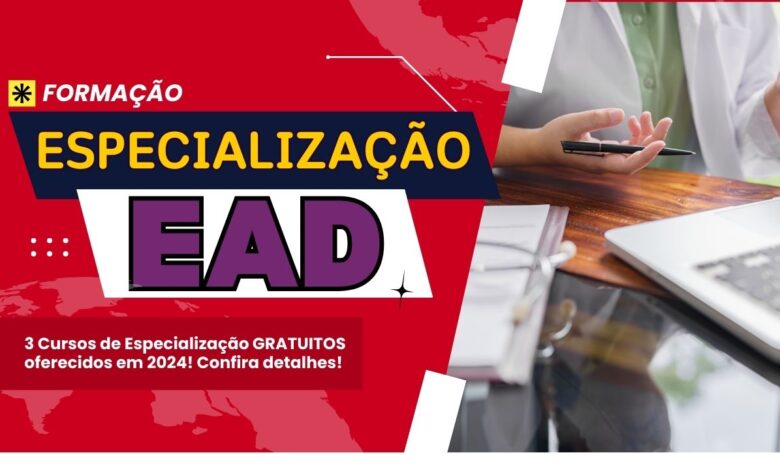 FORMAÇÃO

ESPECIALIZAÇÃO

EAD

3 Cursos de Especialização GRATUITOS oferecidos em 2024! Confira detalhes!